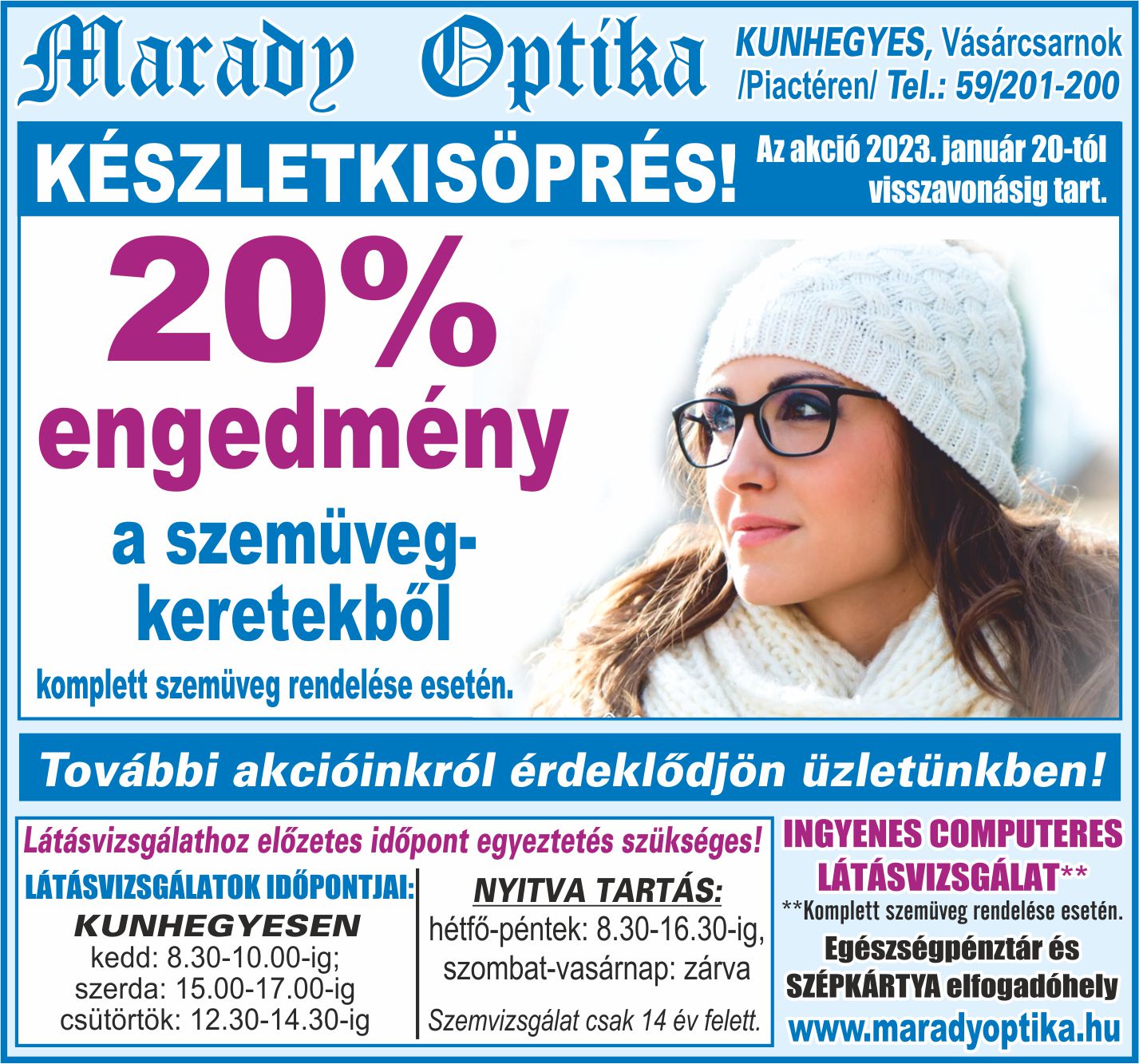 Marady Optika

KUNHEGYES, Vásárcsarnok /Piactéren/ Tel.: 59/201-200

KÉSZLETKISÖPRÉS!

Az akció 2023. január 20-tól visszavonásig tart.

20%
engedmény
a szemüvegkeretekből
komplett szemüveg rendelése esetén.

További akcióinkról érdeklődjön üzletünkben!

Látásvizsgálathoz előzetes időpont egyeztetés szükséges!

LÁTÁSVIZSGÁLATOK IDŐPONTJAI:
KUNHEGYESEN
kedd: 8.30-10.00-ig;
szerda: 15.00-17.00-ig
csütörtök: 12.30-14.30-ig

NYITVA TARTÁS:
hétfő-péntek: 8.30-16.30-ig,
szombat-vasárnap: zárva

Szemvizsgálat csak 14 év felett.

INGYENES COMPUTERES LÁTÁSVIZSGÁLAT**
**Komplett szemüveg rendelése esetén.

Egészségpénztár és SZÉPKÁRTYA elfogadóhely

www.maradyoptika.hu